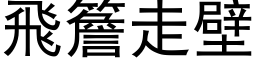 飛簷走壁